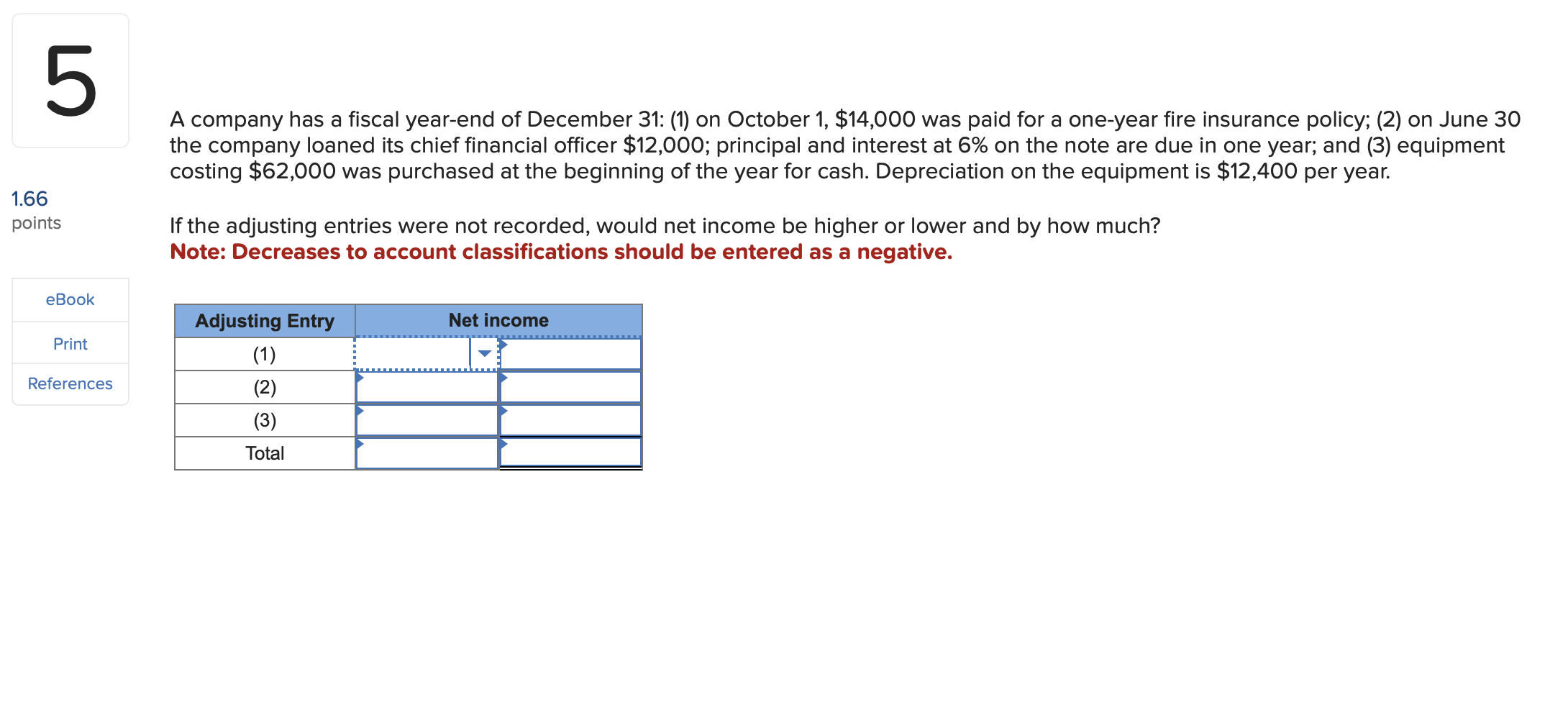 5

1.66
points

eBook

Print

References

A company has a fiscal year-end of December 31: (1) on October 1, \$14,000 was paid for a one-year fire insurance policy; (2) on June 30 the company loaned its chief financial officer \$12,000; principal and interest at 6% on the note are due in one year; and (3) equipment costing \$62,000 was purchased at the beginning of the year for cash. Depreciation on the equipment is \$12,400 per year.

If the adjusting entries were not recorded, would net income be higher or lower and by how much?
Note: Decreases to account classifications should be entered as a negative.

| Adjusting Entry | Net income | |
|---|---|---|
| (1) | | |
| (2) | | |
| (3) | | |
| Total | | |